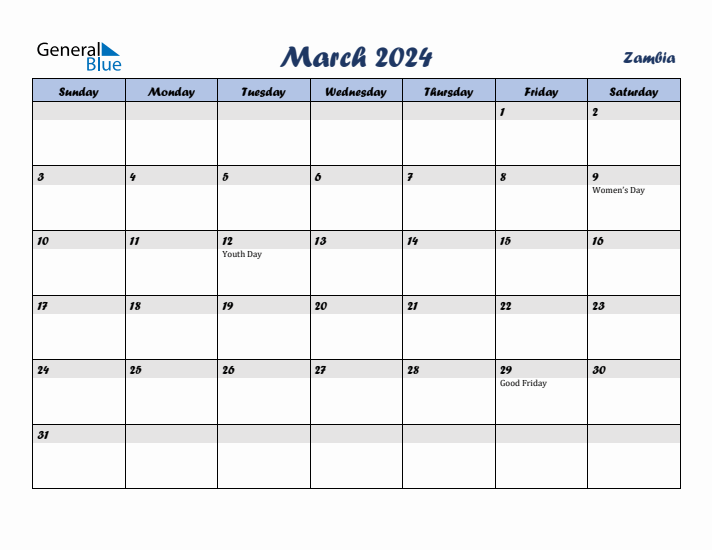 General Blue

March 2024

Zambia

| Sunday | Monday | Tuesday | Wednesday | Thursday | Friday | Saturday |
|---|---|---|---|---|---|---|
| | | | | | 1 | 2 |
| 3 | 4 | 5 | 6 | 7 | 8 | 9 Women's Day |
| 10 | 11 | 12 Youth Day | 13 | 14 | 15 | 16 |
| 17 | 18 | 19 | 20 | 21 | 22 | 23 |
| 24 | 25 | 26 | 27 | 28 | 29 Good Friday | 30 |
| 31 | | | | | | |